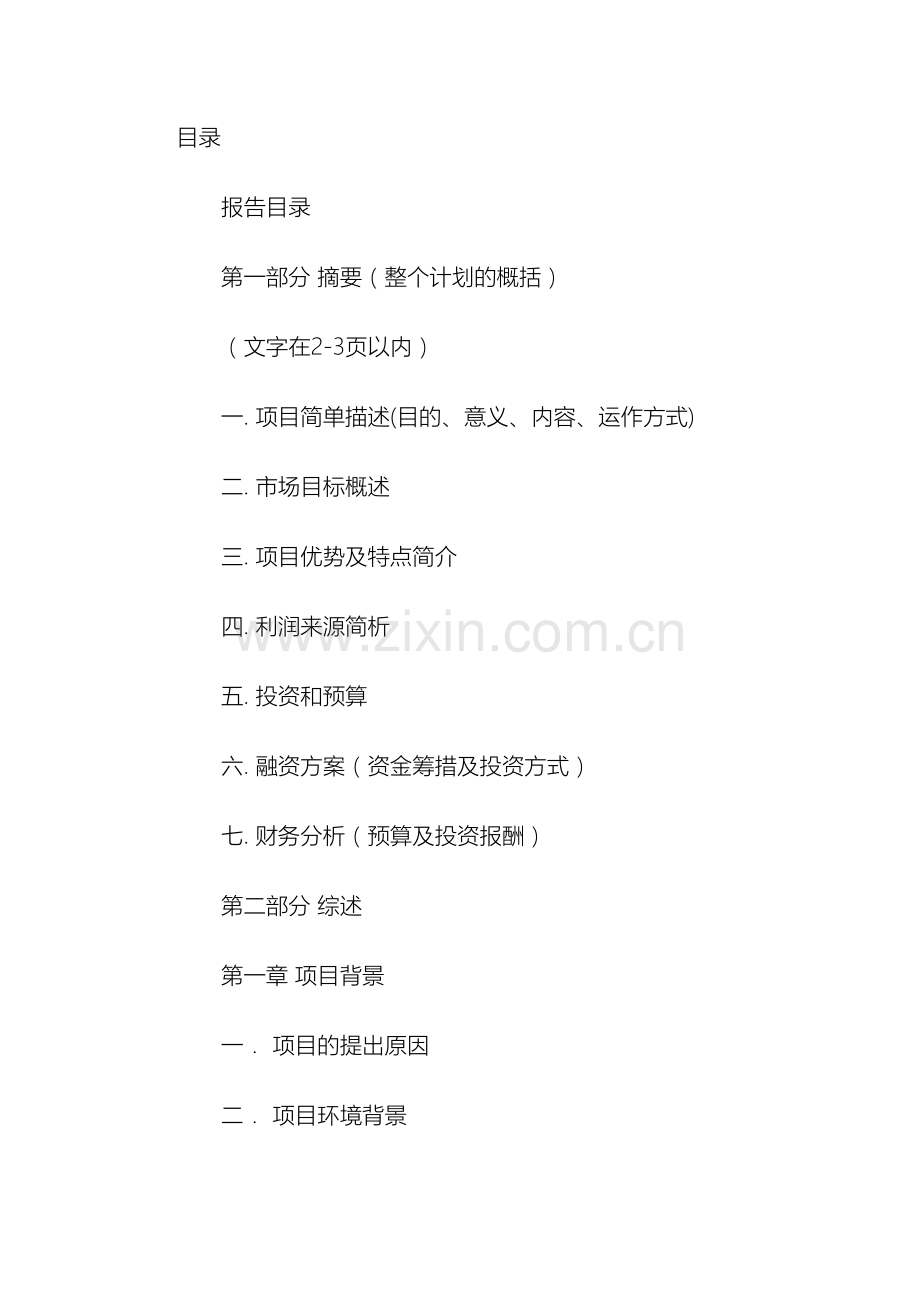 目录

报告目录

第一部分 摘要（整个计划的概括）

（文字在2-3页以内）

一. 项目简单描述(目的、意义、内容、运作方式)

二. 市场目标概述

三. 项目优势及特点简介

四. 利润来源简析

www.zixin.com.cn

五. 投资和预算

六. 融资方案（资金筹措及投资方式）

七. 财务分析（预算及投资报酬）

第二部分 综述

第一章 项目背景

一． 项目的提出原因

二． 项目环境背景